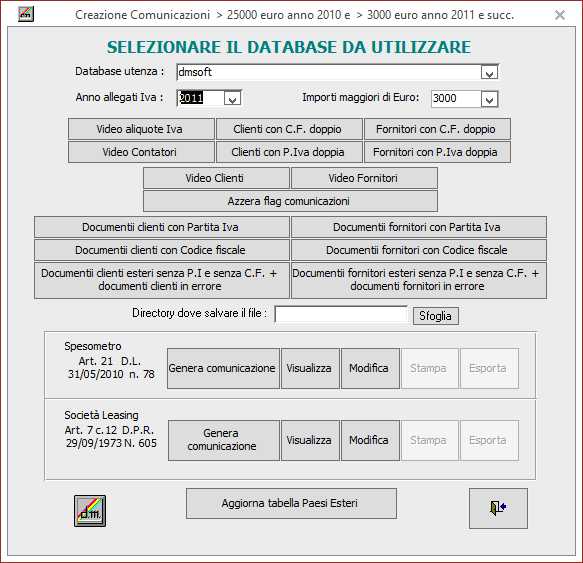 Creazione Comunicazioni > 25000 euro anno 2010 e > 3000 euro anno 2011 e succ.

SELEZIONARE IL DATABASE DA UTILIZZARE

Database utenza : dmsoft

Anno allegati Iva : 2011

Importi maggiori di Euro: 3000

Video aliquote Iva
Clienti con C.F. doppio
Fornitori con C.F. doppio
Video Contatori
Clienti con P.Iva doppia
Fornitori con P.Iva doppia

Video Clienti
Video Fornitori
Azzera flag comunicazioni

Documentii clienti con Partita Iva
Documentii fornitori con Partita Iva
Documentii clienti con Codice fiscale
Documentii fornitori con Codice fiscale
Documentii clienti esteri senza P.I e senza C.F. + documenti clienti in errore
Documentii fornitori esteri senza P.I e senza C.F. + documenti fornitori in errore

Directory dove salvare il file :
Sfoglia

Spesometro
Art. 21 D.L. 31/05/2010 n. 78
Genera comunicazione
Visualizza
Modifica
Stampa
Esporta

Società Leasing
Art. 7 c.12 D.P.R. 29/09/1973 N. 605
Genera comunicazione
Visualizza
Modifica
Stampa
Esporta

d.m.
Aggiorna tabella Paesi Esteri